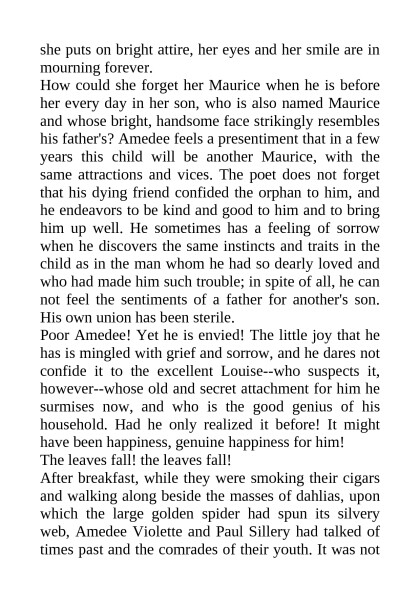 she puts on bright attire, her eyes and her smile are in mourning forever.
How could she forget her Maurice when he is before her every day in her son, who is also named Maurice and whose bright, handsome face strikingly resembles his father's? Amedee feels a presentiment that in a few years this child will be another Maurice, with the same attractions and vices. The poet does not forget that his dying friend confided the orphan to him, and he endeavors to be kind and good to him and to bring him up well. He sometimes has a feeling of sorrow when he discovers the same instincts and traits in the child as in the man whom he had so dearly loved and who had made him such trouble; in spite of all, he can not feel the sentiments of a father for another's son. His own union has been sterile.
Poor Amedee! Yet he is envied! The little joy that he has is mingled with grief and sorrow, and he dares not confide it to the excellent Louise--who suspects it, however--whose old and secret attachment for him he surmises now, and who is the good genius of his household. Had he only realized it before! It might have been happiness, genuine happiness for him!
The leaves fall! the leaves fall!
After breakfast, while they were smoking their cigars and walking along beside the masses of dahlias, upon which the large golden spider had spun its silvery web, Amedee Violette and Paul Sillery had talked of times past and the comrades of their youth. It was not